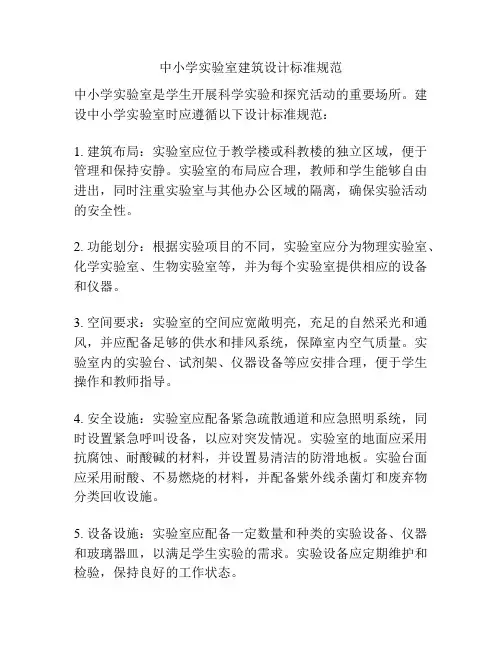 中小学实验室建筑设计标准规范

中小学实验室是学生开展科学实验和探究活动的重要场所。建设中小学实验室时应遵循以下设计标准规范：

1. 建筑布局：实验室应位于教学楼或科教楼的独立区域，便于管理和保持安静。实验室的布局应合理，教师和学生能够自由进出，同时注重实验室与其他办公区域的隔离，确保实验活动的安全性。

2. 功能划分：根据实验项目的不同，实验室应分为物理实验室、化学实验室、生物实验室等，并为每个实验室提供相应的设备和仪器。

3. 空间要求：实验室的空间应宽敞明亮，充足的自然采光和通风，并应配备足够的供水和排风系统，保障室内空气质量。实验室内的实验台、试剂架、仪器设备等应安排合理，便于学生操作和教师指导。

4. 安全设施：实验室应配备紧急疏散通道和应急照明系统，同时设置紧急呼叫设备，以应对突发情况。实验室的地面应采用抗腐蚀、耐酸碱的材料，并设置易清洁的防滑地板。实验台面应采用耐酸、不易燃烧的材料，并配备紫外线杀菌灯和废弃物分类回收设施。

5. 设备设施：实验室应配备一定数量和种类的实验设备、仪器和玻璃器皿，以满足学生实验的需求。实验设备应定期维护和检验，保持良好的工作状态。